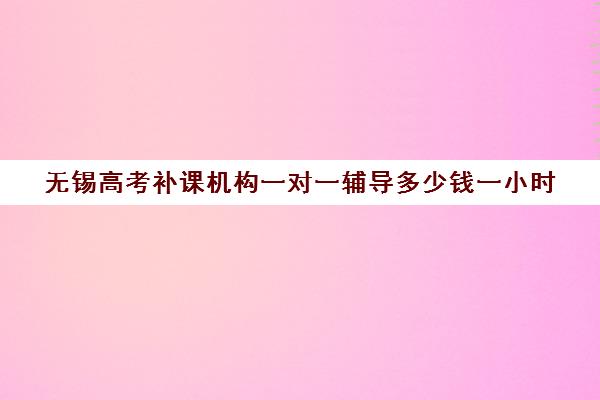 无锡高考补课机构一对一辅导多少钱一小时